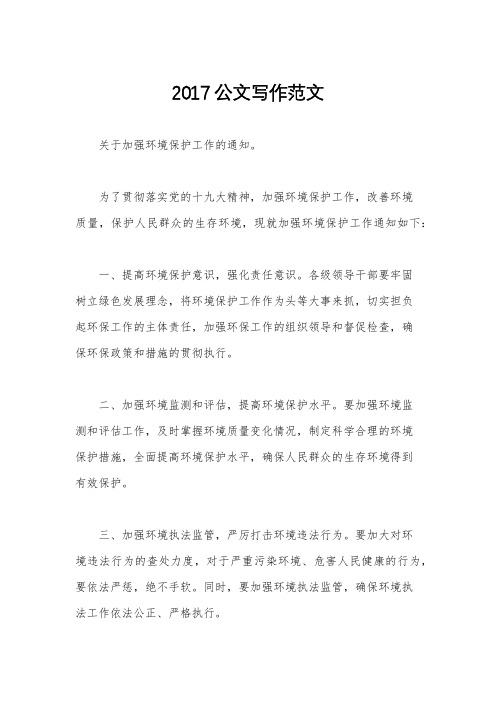 2017公文写作范文

关于加强环境保护工作的通知。

为了贯彻落实党的十九大精神，加强环境保护工作，改善环境质量，保护人民群众的生存环境，现就加强环境保护工作通知如下：

一、提高环境保护意识，强化责任意识。各级领导干部要牢固树立绿色发展理念，将环境保护工作作为头等大事来抓，切实担负起环保工作的主体责任，加强环保工作的组织领导和督促检查，确保环保政策和措施的贯彻执行。

二、加强环境监测和评估，提高环境保护水平。要加强环境监测和评估工作，及时掌握环境质量变化情况，制定科学合理的环境保护措施，全面提高环境保护水平，确保人民群众的生存环境得到有效保护。

三、加强环境执法监管，严厉打击环境违法行为。要加大对环境违法行为的查处力度，对于严重污染环境、危害人民健康的行为，要依法严惩，绝不手软。同时，要加强环境执法监管，确保环境执法工作依法公正、严格执行。